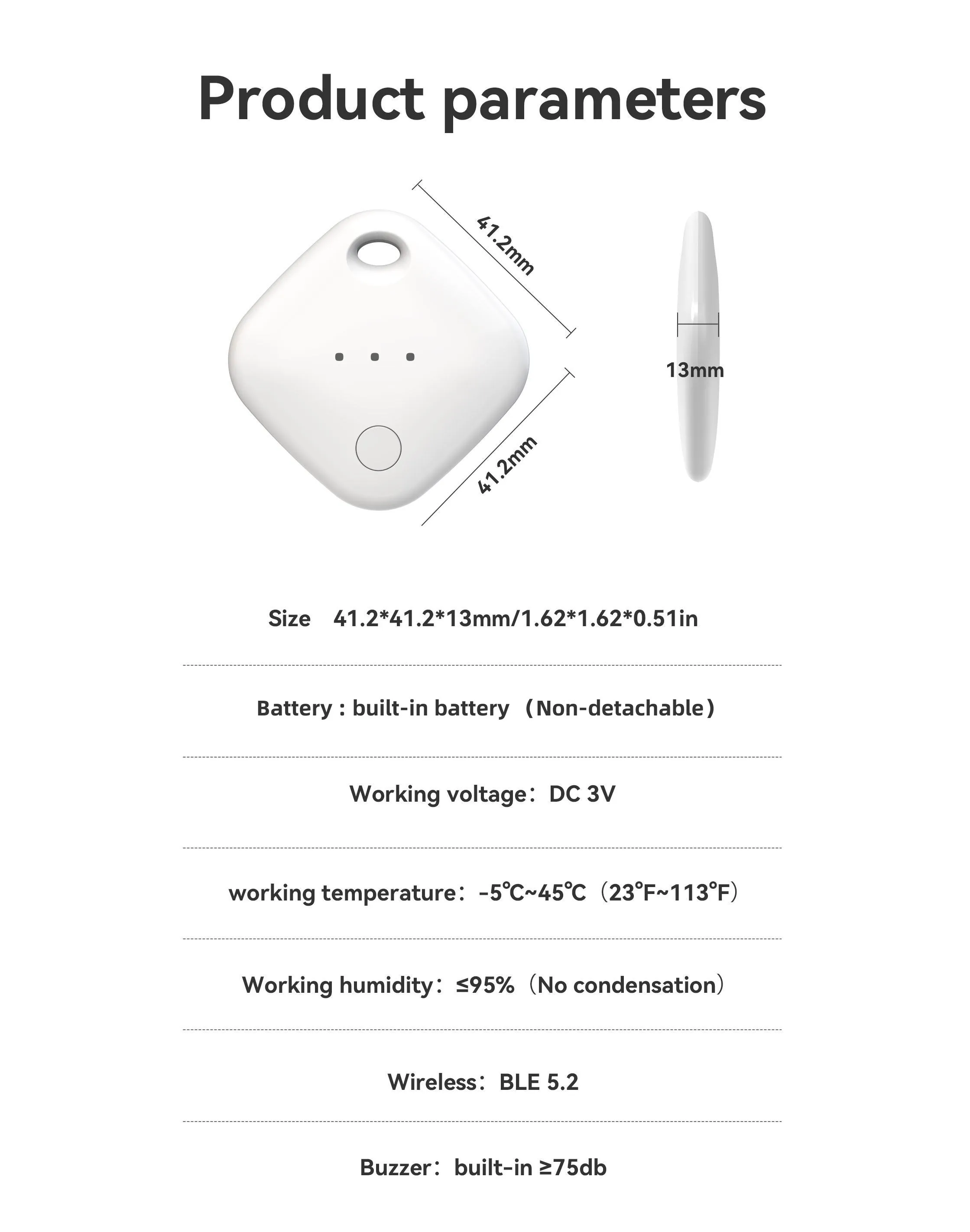 Product parameters

41.2mm

41.2mm

13mm

Size 41.2*41.2*13mm/1.62*1.62*0.51in

Battery : built-in battery （Non-detachable）

Working voltage：DC 3V

working temperature：-5℃~45℃（23°F~113°F）

Working humidity：≤95%（No condensation）

Wireless：BLE 5.2

Buzzer：built-in ≥75db